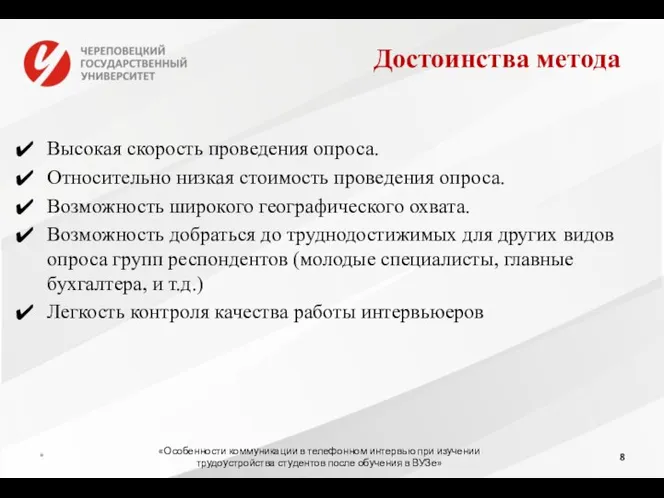 ЧЕРЕПОВЕЦКИЙ ГОСУДАРСТВЕННЫЙ УНИВЕРСИТЕТ

Достоинства метода

✔ Высокая скорость проведения опроса.
✔ Относительно низкая стоимость проведения опроса.
✔ Возможность широкого географического охвата.
✔ Возможность добраться до труднодостижимых для других видов опроса групп респондентов (молодые специалисты, главные бухгалтера, и т.д.)
✔ Легкость контроля качества работы интервьюеров

*

«Особенности коммуникации в телефонном интервью при изучении трудоустройства студентов после обучения в ВУЗе»

8